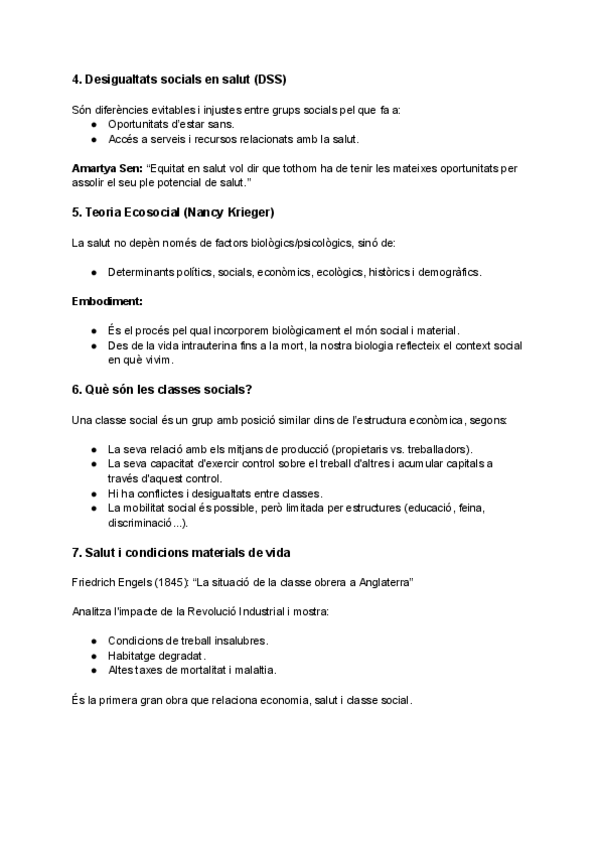 4. Desigualtats socials en salut (DSS)

Són diferències evitables i injustes entre grups socials pel que fa a:
● Oportunitats d'estar sans.
● Accés a serveis i recursos relacionats amb la salut.

Amartya Sen: "Equitat en salut vol dir que tothom ha de tenir les mateixes oportunitats per assolir el seu ple potencial de salut."

5. Teoria Ecosocial (Nancy Krieger)

La salut no depèn només de factors biològics/psicològics, sinó de:

● Determinants polítics, socials, econòmics, ecològics, històrics i demogràfics.

Embodiment:

● És el procés pel qual incorporem biològicament el món social i material.
● Des de la vida intrauterina fins a la mort, la nostra biologia reflecteix el context social en què vivim.

6. Què són les classes socials?

Una classe social és un grup amb posició similar dins de l'estructura econòmica, segons:

● La seva relació amb els mitjans de producció (propietaris vs. treballadors).
● La seva capacitat d'exercir control sobre el treball d'altres i acumular capitals a través d'aquest control.
● Hi ha conflictes i desigualtats entre classes.
● La mobilitat social és possible, però limitada per estructures (educació, feina, discriminació...).

7. Salut i condicions materials de vida

Friedrich Engels (1845): "La situació de la classe obrera a Anglaterra"

Analitza l'impacte de la Revolució Industrial i mostra:

● Condicions de treball insalubres.
● Habitatge degradat.
● Altes taxes de mortalitat i malaltia.

És la primera gran obra que relaciona economia, salut i classe social.